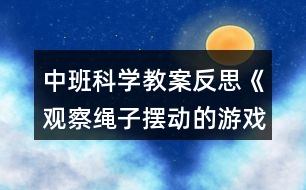 中班科学教案反思《观察绳子摆动的游戏